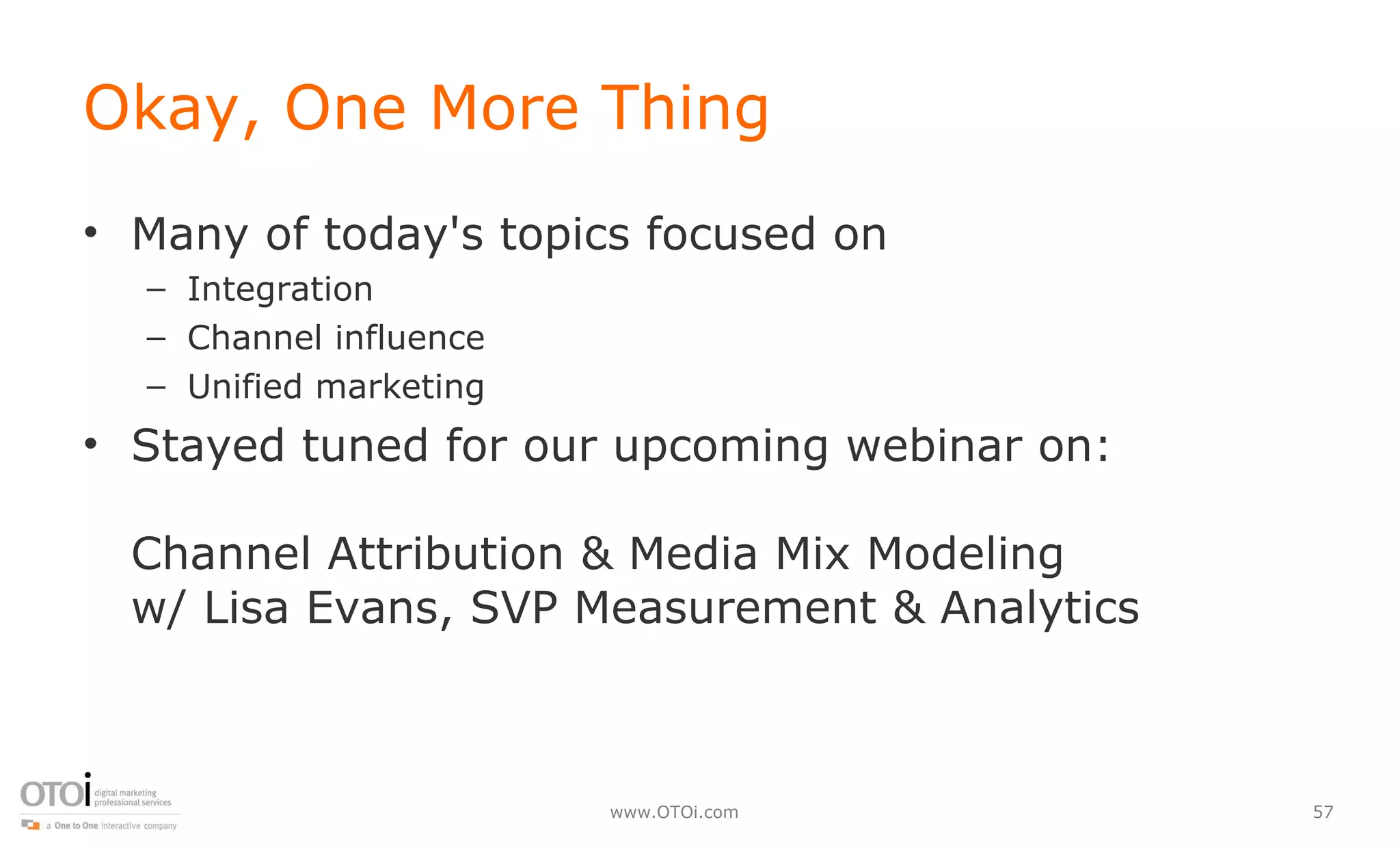 Okay, One More Thing

• Many of today's topics focused on
  – Integration
  – Channel influence
  – Unified marketing
• Stayed tuned for our upcoming webinar on:

Channel Attribution & Media Mix Modeling
w/ Lisa Evans, SVP Measurement & Analytics

OTOi digital marketing professional services
a One to One interactive company

www.OTOi.com

57